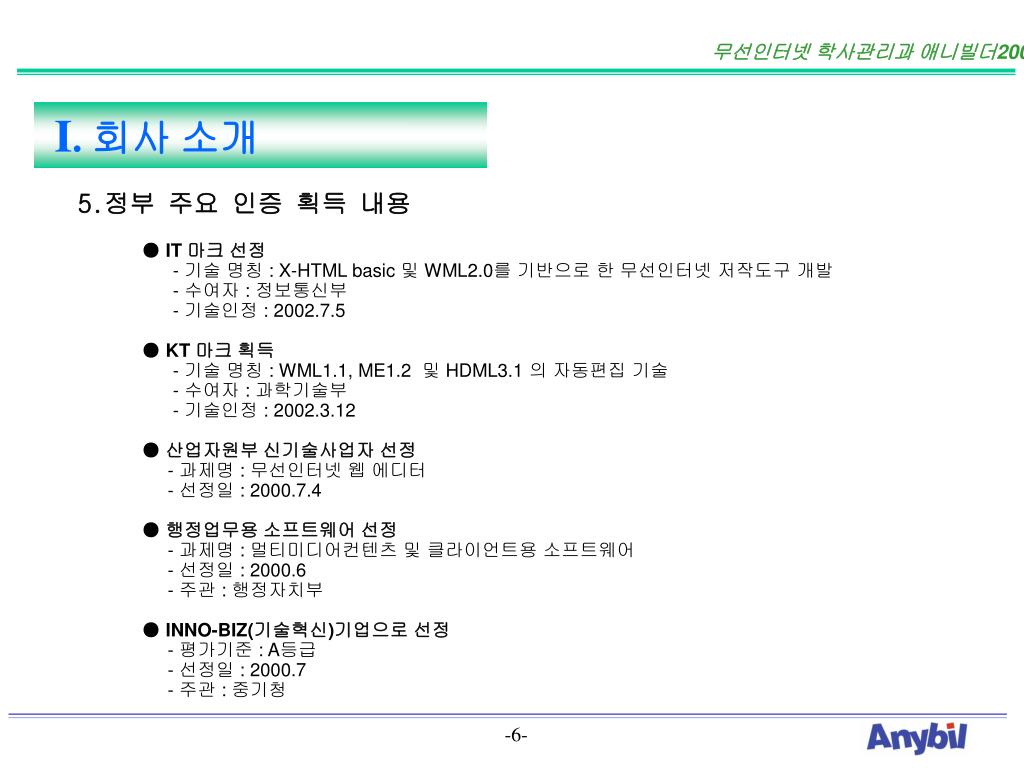 무선인터넷 학사관리과 애니빌더200

I. 회사 소개

5. 정부 주요 인증 획득 내용

● IT 마크 선정
- 기술 명칭 : X-HTML basic 및 WML2.0를 기반으로 한 무선인터넷 저작도구 개발
- 수여자 : 정보통신부
- 기술인정 : 2002.7.5

● KT 마크 획득
- 기술 명칭 : WML1.1, ME1.2 및 HDML3.1 의 자동편집 기술
- 수여자 : 과학기술부
- 기술인정 : 2002.3.12

● 산업자원부 신기술사업자 선정
- 과제명 : 무선인터넷 웹 에디터
- 선정일 : 2000.7.4

● 행정업무용 소프트웨어 선정
- 과제명 : 멀티미디어컨텐츠 및 클라이언트용 소프트웨어
- 선정일 : 2000.6
- 주관 : 행정자치부

● INNO-BIZ(기술혁신)기업으로 선정
- 평가기준 : A등급
- 선정일 : 2000.7
- 주관 : 중기청

-6-

Anybil